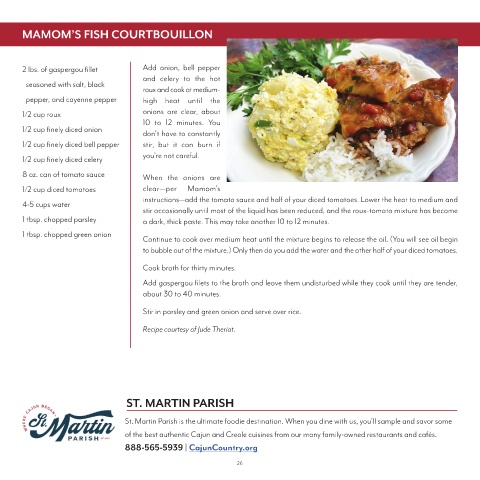 MAMOM'S FISH COURTBOUILLON

2 lbs. of gaspergou fillet seasoned with salt, black pepper, and cayenne pepper
1/2 cup roux
1/2 cup finely diced onion
1/2 cup finely diced bell pepper
1/2 cup finely diced celery
8 oz. can of tomato sauce
1/2 cup diced tomatoes
4-5 cups water
1 tbsp. chopped parsley
1 tbsp. chopped green onion

Add onion, bell pepper and celery to the hot roux and cook at medium-high heat until the onions are clear, about 10 to 12 minutes. You don't have to constantly stir, but it can burn if you're not careful.

When the onions are clear—per Mamom's instructions—add the tomato sauce and half of your diced tomatoes. Lower the heat to medium and stir occasionally until most of the liquid has been reduced, and the roux-tomato mixture has become a dark, thick paste. This may take another 10 to 12 minutes.

Continue to cook over medium heat until the mixture begins to release the oil. (You will see oil begin to bubble out of the mixture.) Only then do you add the water and the other half of your diced tomatoes.

Cook broth for thirty minutes.

Add gaspergou filets to the broth and leave them undisturbed while they cook until they are tender, about 30 to 40 minutes.

Stir in parsley and green onion and serve over rice.

Recipe courtesy of Jude Theriot.

WHERE CAJUN BEGAN
St. Martin
PARISH

ST. MARTIN PARISH

St. Martin Parish is the ultimate foodie destination. When you dine with us, you'll sample and savor some of the best authentic Cajun and Creole cuisines from our many family-owned restaurants and cafés.

888-565-5939 | CajunCountry.org

26